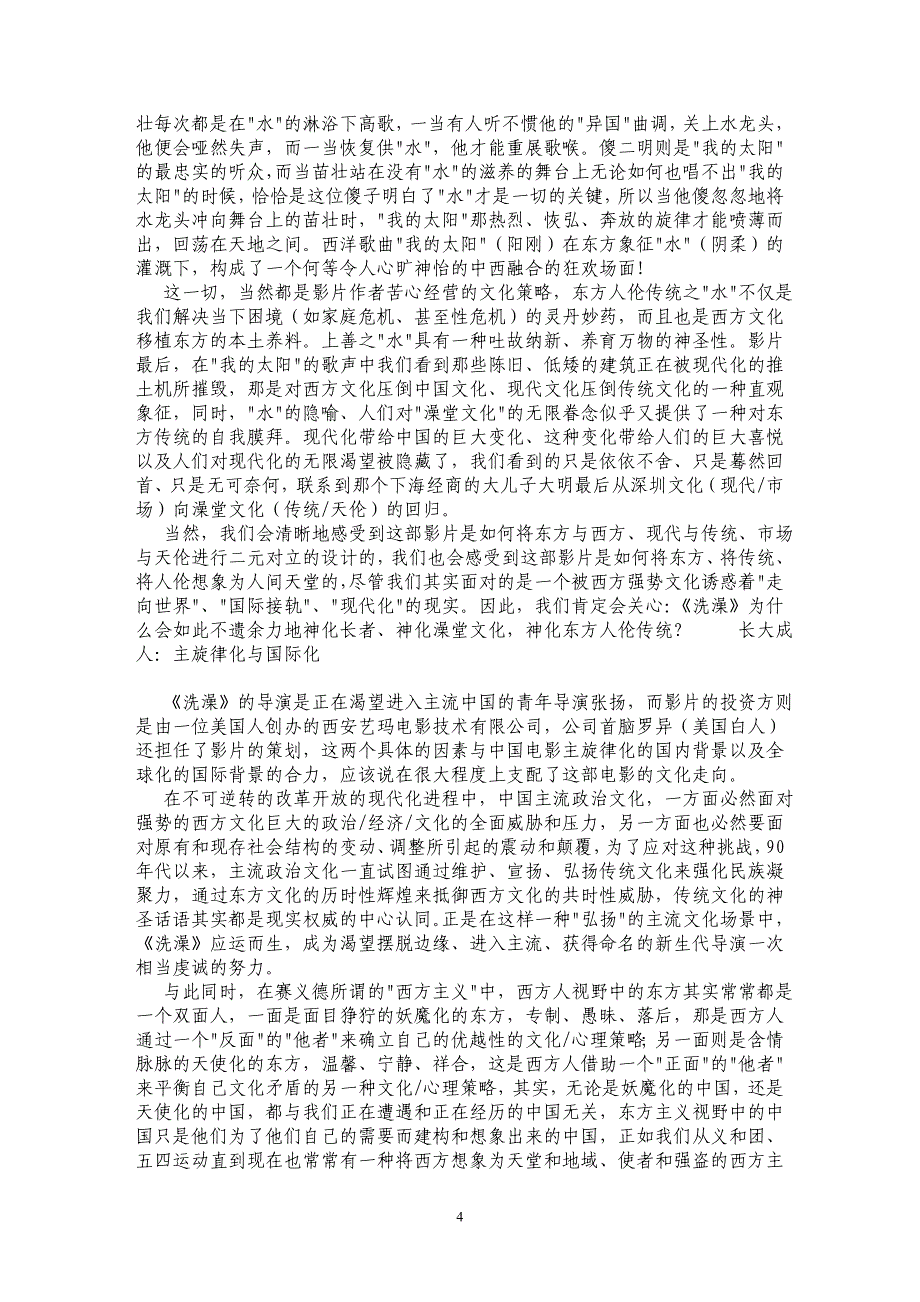 壮每次都是在"水"的淋浴下高歌，一当有人听不惯他的"异国"曲调，关上水龙头，他便会哑然失声，而一当恢复供"水"，他才能重展歌喉。傻二明则是"我的太阳"的最忠实的听众，而当苗壮站在没有"水"的滋养的舞台上无论如何也唱不出"我的太阳"的时候，恰恰是这位傻子明白了"水"才是一切的关键，所以当他傻忽忽地将水龙头冲向舞台上的苗壮时，"我的太阳"那热烈、恢弘、奔放的旋律才能喷薄而出，回荡在天地之间。西洋歌曲"我的太阳"（阳刚）在东方象征"水"（阴柔）的灌溉下，构成了一个何等令人心旷神怡的中西融合的狂欢场面！

这一切，当然都是影片作者苦心经营的文化策略，东方人伦传统之"水"不仅是我们解决当下困境（如家庭危机、甚至性危机）的灵丹妙药，而且也是西方文化移植东方的本土养料。上善之"水"具有一种吐故纳新、养育万物的神圣性。影片最后，在"我的太阳"的歌声中我们看到那些陈旧、低矮的建筑正在被现代化的推土机所摧毁，那是对西方文化压倒中国文化、现代文化压倒传统文化的一种直观象征，同时，"水"的隐喻、人们对"澡堂文化"的无限眷念似乎又提供了一种对东方传统的自我膜拜。现代化带给中国的巨大变化、这种变化带给人们的巨大喜悦以及人们对现代化的无限渴望被隐藏了，我们看到的只是依依不舍、只是蓦然回首、只是无可奈何，联系到那个下海经商的大儿子大明最后从深圳文化（现代/市场）向澡堂文化（传统/天伦）的回归。

当然，我们会清晰地感受到这部影片是如何将东方与西方、现代与传统、市场与天伦进行二元对立的设计的，我们也会感受到这部影片是如何将东方、将传统、将人伦想象为人间天堂的，尽管我们其实面对的是一个被西方强势文化诱惑着"走向世界"、"国际接轨"、"现代化"的现实。因此，我们肯定会关心：《洗澡》为什么会如此不遗余力地神化长者、神化澡堂文化，神化东方人伦传统？　　长大成人：主旋律化与国际化

《洗澡》的导演是正在渴望进入主流中国的青年导演张扬，而影片的投资方则是由一位美国人创办的西安艺玛电影技术有限公司，公司首脑罗异（美国白人）还担任了影片的策划，这两个具体的因素与中国电影主旋律化的国内背景以及全球化的国际背景的合力，应该说在很大程度上支配了这部电影的文化走向。

在不可逆转的改革开放的现代化进程中，中国主流政治文化，一方面必然面对强势的西方文化巨大的政治/经济/文化的全面威胁和压力，另一方面也必然要面对原有和现存社会结构的变动、调整所引起的震动和颠覆，为了应对这种挑战，90年代以来，主流政治文化一直试图通过维护、宣扬、弘扬传统文化来强化民族凝聚力，通过东方文化的历时性辉煌来抵御西方文化的共时性威胁，传统文化的神圣话语其实都是现实权威的中心认同。正是在这样一种"弘扬"的主流文化场景中，《洗澡》应运而生，成为渴望摆脱边缘、进入主流、获得命名的新生代导演一次相当虔诚的努力。

与此同时，在赛义德所谓的"西方主义"中，西方人视野中的东方其实常常都是一个双面人，一面是面目狰狞的妖魔化的东方，专制、愚昧、落后，那是西方人通过一个"反面"的"他者"来确立自己的优越性的文化/心理策略；另一面则是含情脉脉的天使化的东方，温馨、宁静、祥合，这是西方人借助一个"正面"的"他者"来平衡自己文化矛盾的另一种文化/心理策略，其实，无论是妖魔化的中国，还是天使化的中国，都与我们正在遭遇和正在经历的中国无关，东方主义视野中的中国只是他们为了他们自己的需要而建构和想象出来的中国，正如我们从义和团、五四运动直到现在也常常有一种将西方想象为天堂和地域、使者和强盗的西方主

4